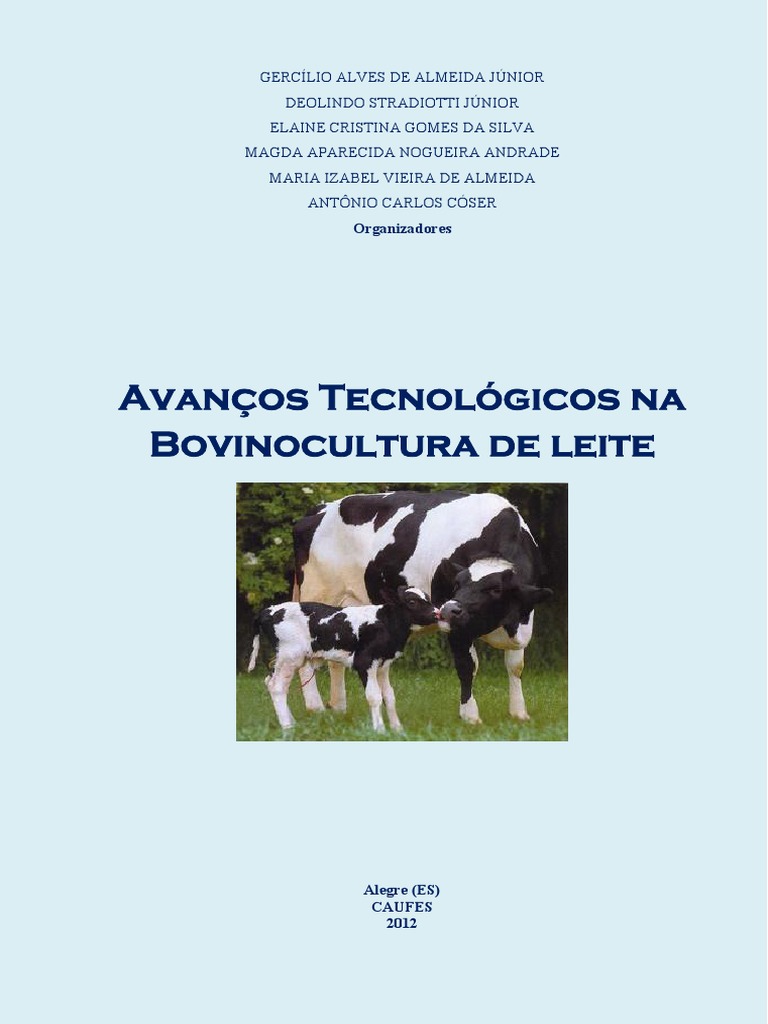 GERCÍLIO ALVES DE ALMEIDA JÚNIOR
DEOLINDO STRADIOTTI JÚNIOR
ELAINE CRISTINA GOMES DA SILVA
MAGDA APARECIDA NOGUEIRA ANDRADE
MARIA IZABEL VIEIRA DE ALMEIDA
ANTÔNIO CARLOS CÓSER
Organizadores

AVANÇOS TECNOLÓGICOS NA
BOVINOCULTURA DE LEITE

Alegre (ES)
CAUFES
2012